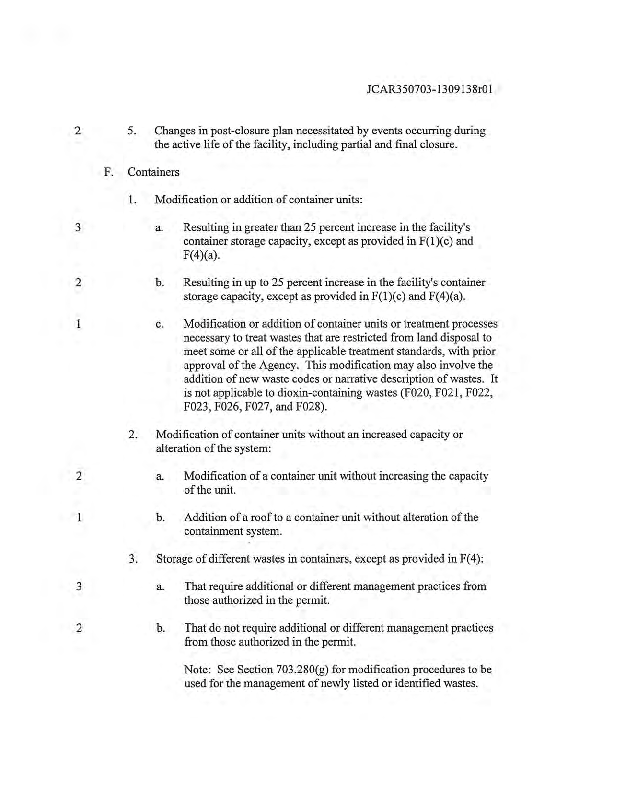 JCAR350703-1309138r01

2 5. Changes in post-closure plan necessitated by events occurring during the active life of the facility, including partial and final closure.

F. Containers

1. Modification or addition of container units:

3 a. Resulting in greater than 25 percent increase in the facility's container storage capacity, except as provided in F(1)(c) and F(4)(a).

2 b. Resulting in up to 25 percent increase in the facility's container storage capacity, except as provided in F(1)(c) and F(4)(a).

1 c. Modification or addition of container units or treatment processes necessary to treat wastes that are restricted from land disposal to meet some or all of the applicable treatment standards, with prior approval of the Agency. This modification may also involve the addition of new waste codes or narrative description of wastes. It is not applicable to dioxin-containing wastes (F020, F021, F022, F023, F026, F027, and F028).

2. Modification of container units without an increased capacity or alteration of the system:

2 a. Modification of a container unit without increasing the capacity of the unit.

1 b. Addition of a roof to a container unit without alteration of the containment system.

3. Storage of different wastes in containers, except as provided in F(4):

3 a. That require additional or different management practices from those authorized in the permit.

2 b. That do not require additional or different management practices from those authorized in the permit.

Note: See Section 703.280(g) for modification procedures to be used for the management of newly listed or identified wastes.